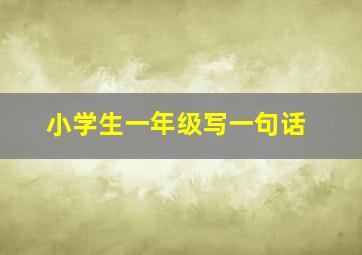 小学生一年级写一句话